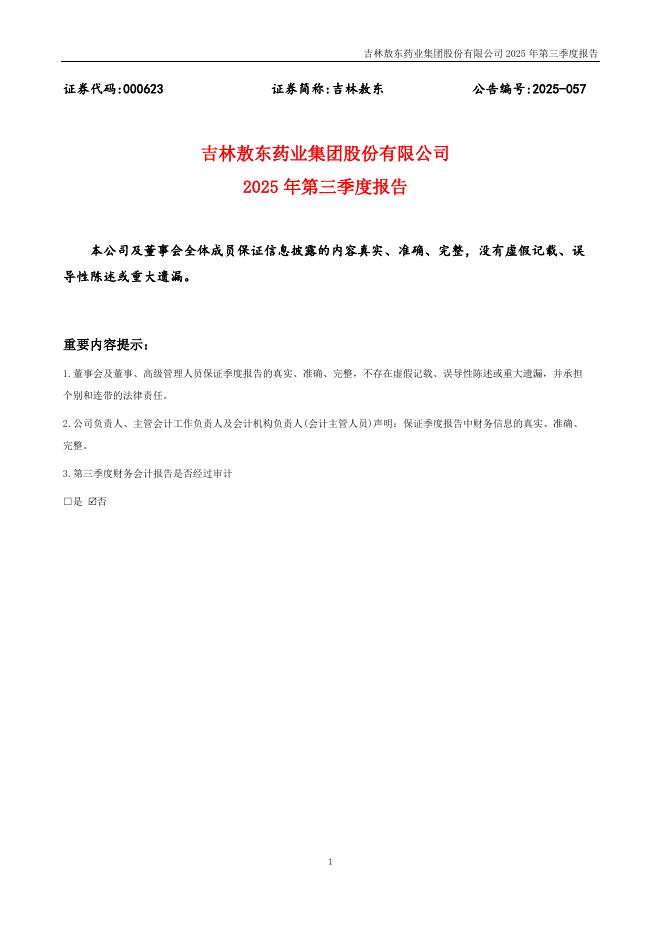 吉林敖东药业集团股份有限公司 2025 年第三季度报告

证券代码：000623　　证券简称：吉林敖东　　公告编号：2025-057

吉林敖东药业集团股份有限公司
2025 年第三季度报告

本公司及董事会全体成员保证信息披露的内容真实、准确、完整，没有虚假记载、误导性陈述或重大遗漏。

重要内容提示：

1.董事会及董事、高级管理人员保证季度报告的真实、准确、完整，不存在虚假记载、误导性陈述或重大遗漏，并承担个别和连带的法律责任。

2.公司负责人、主管会计工作负责人及会计机构负责人(会计主管人员)声明：保证季度报告中财务信息的真实、准确、完整。

3.第三季度财务会计报告是否经过审计

□是 ☑否

1